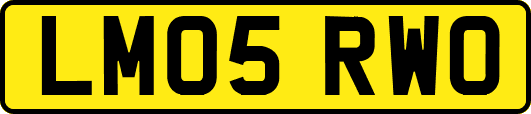 LM05 RWO